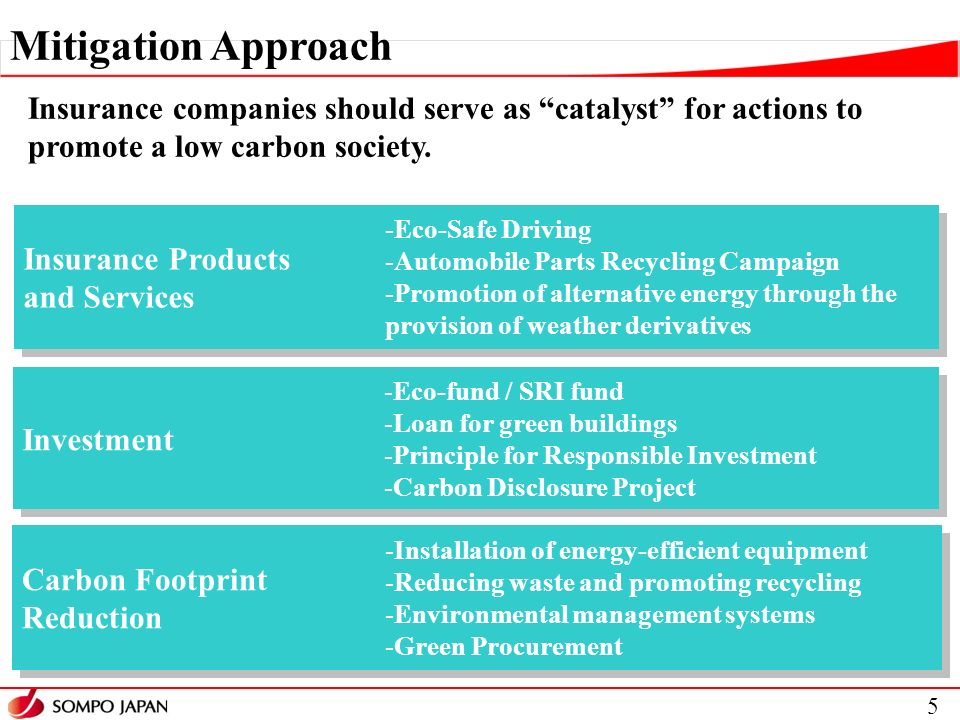 Mitigation Approach

Insurance companies should serve as “catalyst” for actions to promote a low carbon society.

Insurance Products and Services

-Eco-Safe Driving
-Automobile Parts Recycling Campaign
-Promotion of alternative energy through the provision of weather derivatives

Investment

-Eco-fund / SRI fund
-Loan for green buildings
-Principle for Responsible Investment
-Carbon Disclosure Project

Carbon Footprint Reduction

-Installation of energy-efficient equipment
-Reducing waste and promoting recycling
-Environmental management systems
-Green Procurement

SOMPO JAPAN

5